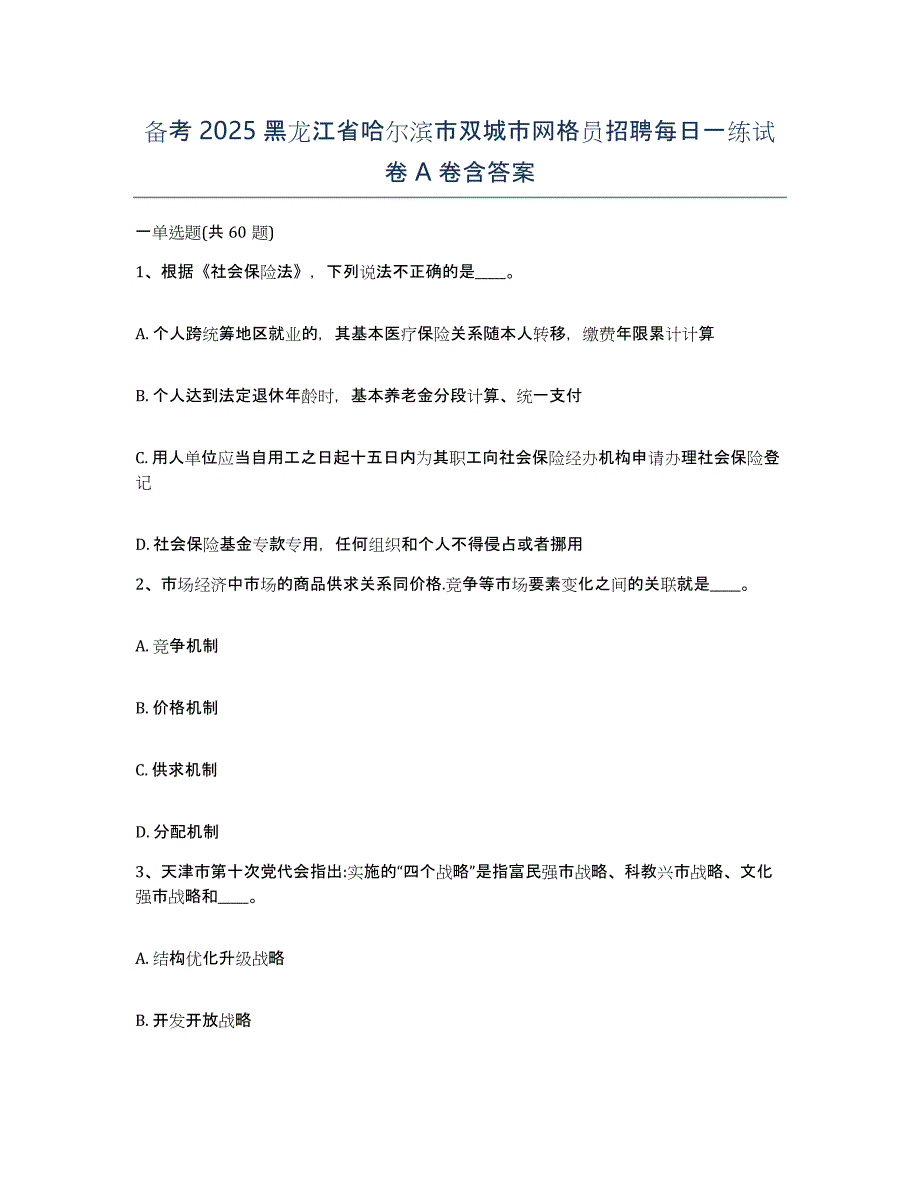 备考 2025 黑龙江省哈尔滨市双城市网格员招聘每日一练试卷 A 卷含答案

一单选题(共 60 题)

1、根据《社会保险法》，下列说法不正确的是____。

A. 个人跨统筹地区就业的，其基本医疗保险关系随本人转移，缴费年限累计计算

B. 个人达到法定退休年龄时，基本养老金分段计算、统一支付

C. 用人单位应当自用工之日起十五日内为其职工向社会保险经办机构申请办理社会保险登记

D. 社会保险基金专款专用，任何组织和个人不得侵占或者挪用

2、市场经济中市场的商品供求关系同价格.竞争等市场要素变化之间的关联就是____。

A. 竞争机制

B. 价格机制

C. 供求机制

D. 分配机制

3、天津市第十次党代会指出:实施的“四个战略”是指富民强市战略、科教兴市战略、文化强市战略和____。

A. 结构优化升级战略

B. 开发开放战略